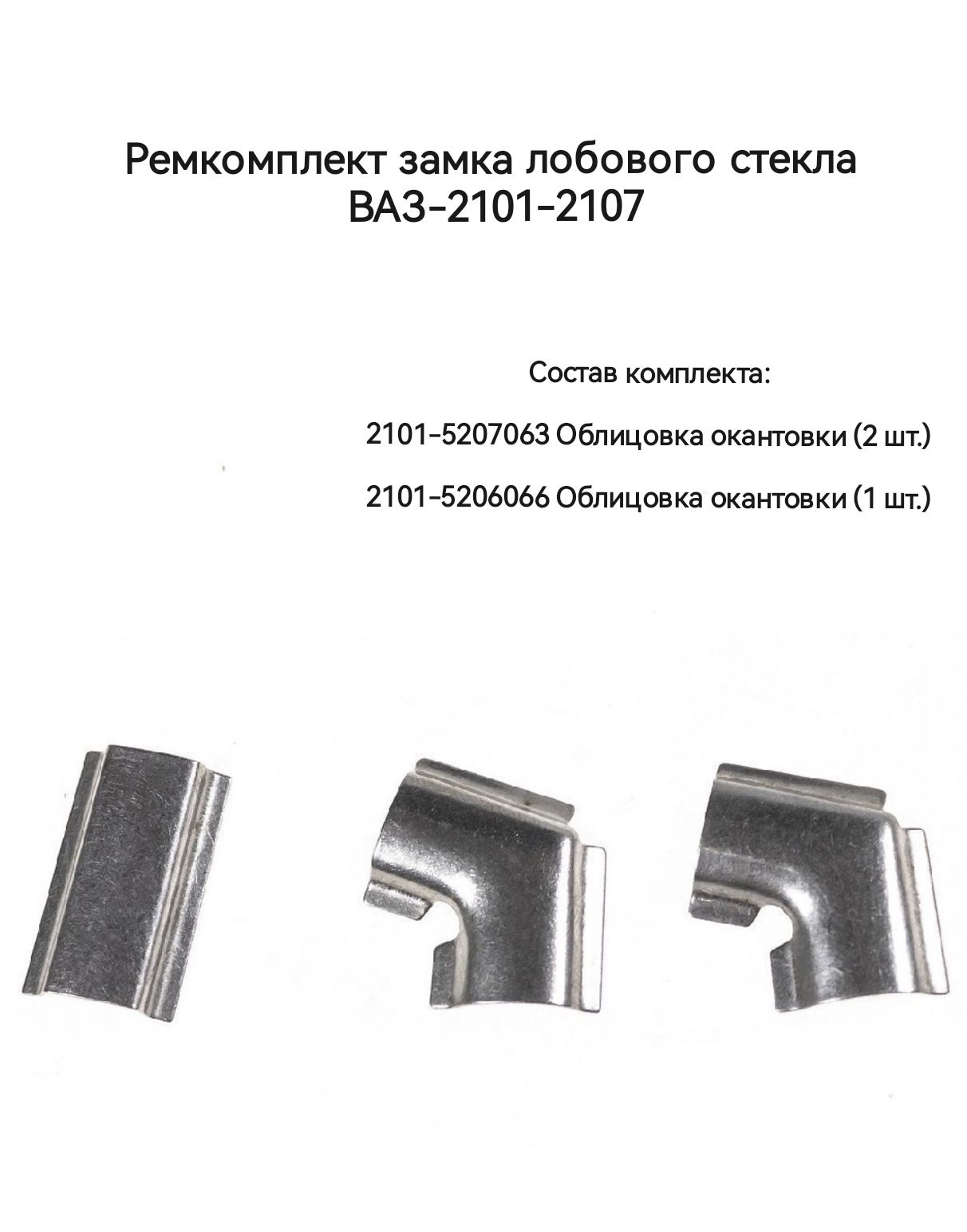 Ремкомплект замка лобового стекла
ВАЗ-2101-2107

Состав комплекта:

2101-5207063 Облицовка окантовки (2 шт.)

2101-5206066 Облицовка окантовки (1 шт.)